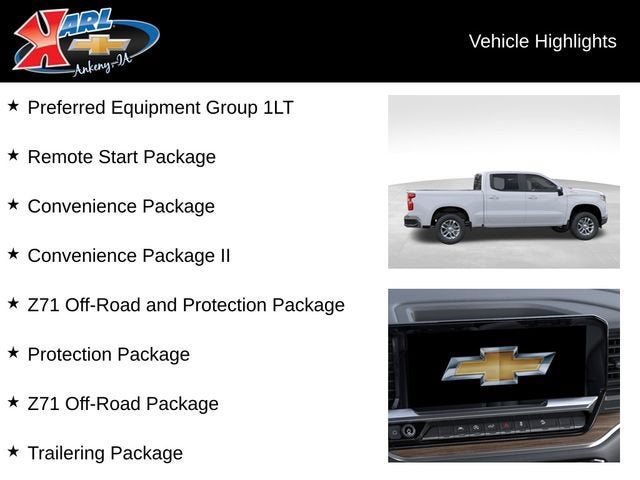 KARL
Ankeny-IA

Vehicle Highlights

★ Preferred Equipment Group 1LT

★ Remote Start Package

★ Convenience Package

★ Convenience Package II

★ Z71 Off-Road and Protection Package

★ Protection Package

★ Z71 Off-Road Package

★ Trailering Package